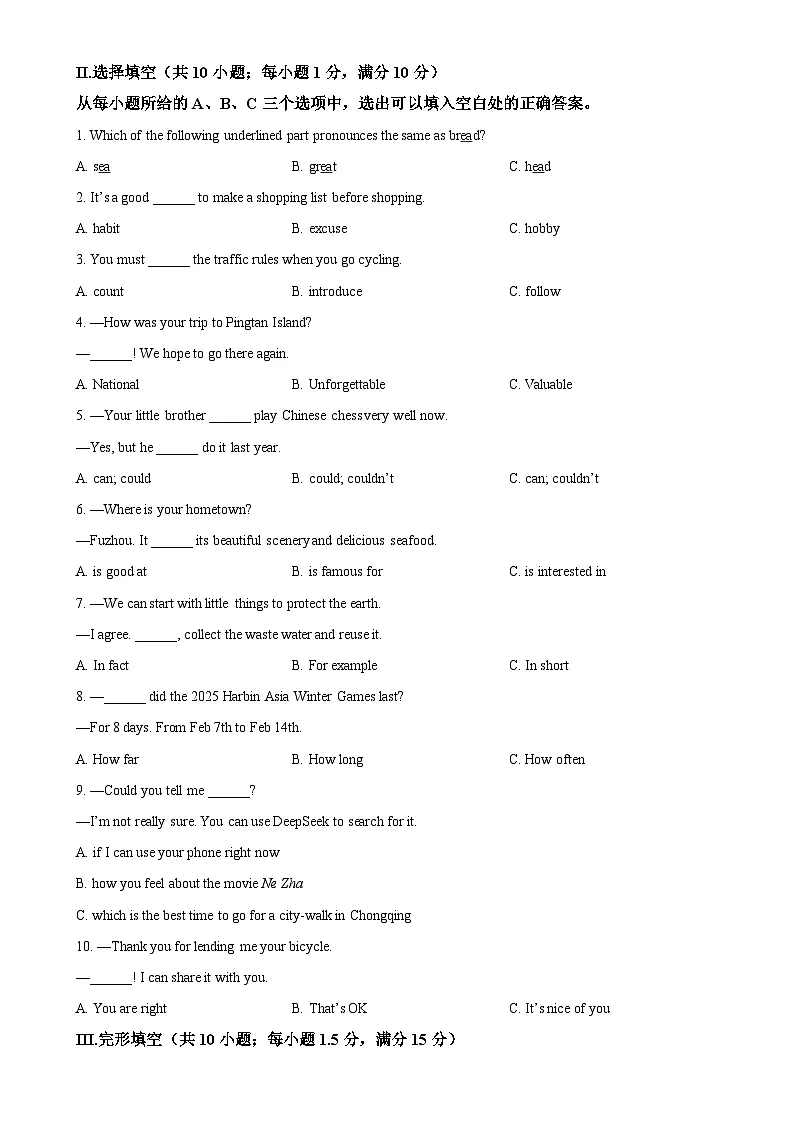 II.选择填空（共 10 小题；每小题 1 分，满分 10 分）

从每小题所给的 A、B、C 三个选项中，选出可以填入空白处的正确答案。

1. Which of the following underlined part pronounces the same as bread?

A. sea B. great C. head

2. It's a good ______ to make a shopping list before shopping.

A. habit B. excuse C. hobby

3. You must ______ the traffic rules when you go cycling.

A. count B. introduce C. follow

4. —How was your trip to Pingtan Island?

—______! We hope to go there again.

A. National B. Unforgettable C. Valuable

5. —Your little brother ______ play Chinese chess very well now.

—Yes, but he ______ do it last year.

A. can; could B. could; couldn't C. can; couldn't

6. —Where is your hometown?

—Fuzhou. It ______ its beautiful scenery and delicious seafood.

A. is good at B. is famous for C. is interested in

7. —We can start with little things to protect the earth.

—I agree. ______, collect the waste water and reuse it.

A. In fact B. For example C. In short

8. —______ did the 2025 Harbin Asia Winter Games last?

—For 8 days. From Feb 7th to Feb 14th.

A. How far B. How long C. How often

9. —Could you tell me ______?

—I'm not really sure. You can use DeepSeek to search for it.

A. if I can use your phone right now

B. how you feel about the movie Ne Zha

C. which is the best time to go for a city-walk in Chongqing

10. —Thank you for lending me your bicycle.

—______! I can share it with you.

A. You are right B. That's OK C. It's nice of you

III.完形填空（共 10 小题；每小题 1.5 分，满分 15 分）